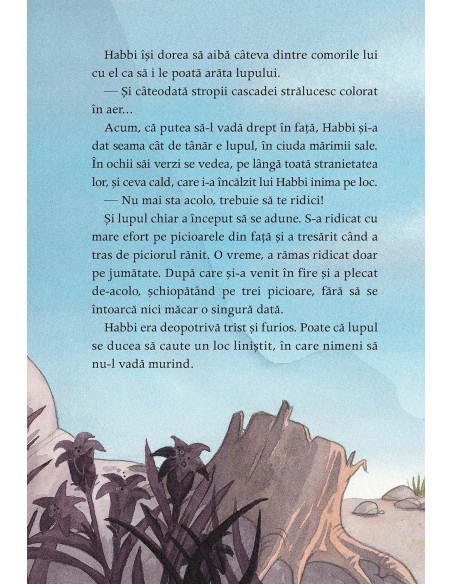 Habbi își dorea să aibă câteva dintre comorile lui cu el ca să i le poată arăta lupului.

— Și câteodată stropii cascadei strălucesc colorat în aer...

Acum, că putea să-l vadă drept în față, Habbi și-a dat seama cât de tânăr e lupul, în ciuda mărimii sale. În ochii săi verzi se vedea, pe lângă toată stranietatea lor, și ceva cald, care i-a încălzit lui Habbi inima pe loc.

— Nu mai sta acolo, trebuie să te ridici!

Și lupul chiar a început să se adune. S-a ridicat cu mare efort pe picioarele din față și a tresărit când a tras de piciorul rănit. O vreme, a rămas ridicat doar pe jumătate. După care și-a venit în fire și a plecat de-acolo, șchiopătând pe trei picioare, fără să se întoarcă nici măcar o singură dată.

Habbi era deopotrivă trist și furios. Poate că lupul se ducea să caute un loc liniștit, în care nimeni să nu-l vadă murind.